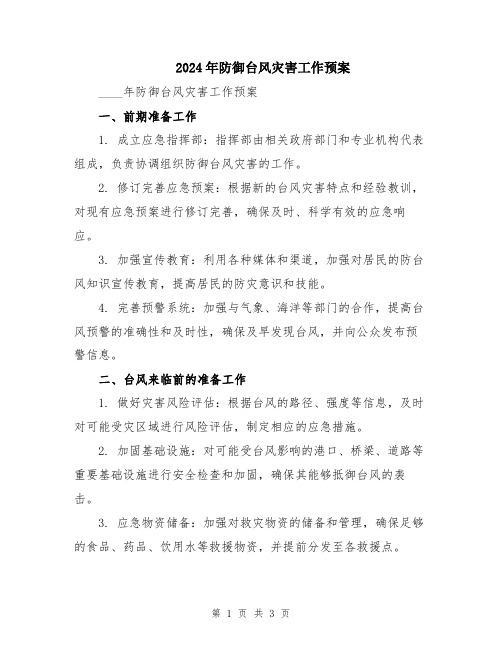 2024年防御台风灾害工作预案

____年防御台风灾害工作预案

一、前期准备工作

1. 成立应急指挥部：指挥部由相关政府部门和专业机构代表组成，负责协调组织防御台风灾害的工作。

2. 修订完善应急预案：根据新的台风灾害特点和经验教训，对现有应急预案进行修订完善，确保及时、科学有效的应急响应。

3. 加强宣传教育：利用各种媒体和渠道，加强对居民的防台风知识宣传教育，提高居民的防灾意识和技能。

4. 完善预警系统：加强与气象、海洋等部门的合作，提高台风预警的准确性和及时性，确保及早发现台风，并向公众发布预警信息。

二、台风来临前的准备工作

1. 做好灾害风险评估：根据台风的路径、强度等信息，及时对可能受灾区域进行风险评估，制定相应的应急措施。

2. 加固基础设施：对可能受台风影响的港口、桥梁、道路等重要基础设施进行安全检查和加固，确保其能够抵御台风的袭击。

3. 应急物资储备：加强对救灾物资的储备和管理，确保足够的食品、药品、饮用水等救援物资，并提前分发至各救援点。

第 1 页 共 3 页